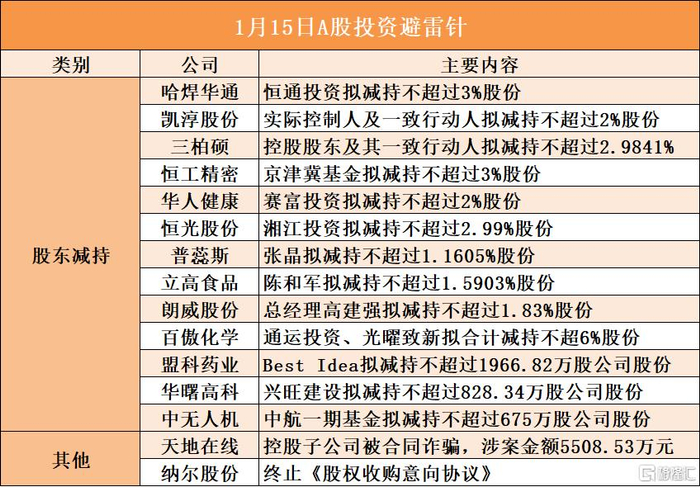 1月15日A股投资避雷针

| 类别 | 公司 | 主要内容 |
|---|---|---|
| 股东减持 | 哈焊华通 | 恒通投资拟减持不超过3%股份 |
|  | 凯淳股份 | 实际控制人及一致行动人拟减持不超过2%股份 |
|  | 三柏硕 | 控股股东及其一致行动人拟减持不超过2.9841% |
|  | 恒工精密 | 京津冀基金拟减持不超过3%股份 |
|  | 华人健康 | 赛富投资拟减持不超过2%股份 |
|  | 恒光股份 | 湘江投资拟减持不超过2.99%股份 |
|  | 普蕊斯 | 张晶拟减持不超过1.1605%股份 |
|  | 立高食品 | 陈和军拟减持不超过1.5903%股份 |
|  | 朗威股份 | 总经理高建强拟减持不超过1.83%股份 |
|  | 百傲化学 | 通运投资、光曜致新拟合计减持不超6%股份 |
|  | 盟科药业 | Best Idea拟减持不超过1966.82万股公司股份 |
|  | 华曙高科 | 兴旺建设拟减持不超过828.34万股公司股份 |
|  | 中无人机 | 中航一期基金拟减持不超过675万股公司股份 |
| 其他 | 天地在线 | 控股子公司被合同诈骗，涉案金额5508.53万元 |
|  | 纳尔股份 | 终止《股权收购意向协议》 |

格隆汇